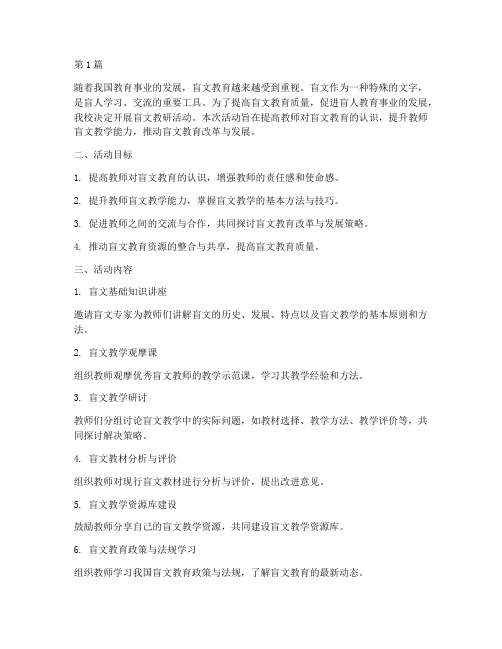 第 1 篇

随着我国教育事业的发展，盲文教育越来越受到重视。盲文作为一种特殊的文字，是盲人学习、交流的重要工具。为了提高盲文教育质量，促进盲人教育事业的发展，我校决定开展盲文教研活动。本次活动旨在提高教师对盲文教育的认识，提升教师盲文教学能力，推动盲文教育改革与发展。

二、活动目标

1. 提高教师对盲文教育的认识，增强教师的责任感和使命感。

2. 提升教师盲文教学能力，掌握盲文教学的基本方法与技巧。

3. 促进教师之间的交流与合作，共同探讨盲文教育改革与发展策略。

4. 推动盲文教育资源的整合与共享，提高盲文教育质量。

三、活动内容

1. 盲文基础知识讲座

邀请盲文专家为教师们讲解盲文的历史、发展、特点以及盲文教学的基本原则和方法。

2. 盲文教学观摩课

组织教师观摩优秀盲文教师的教学示范课，学习其教学经验和方法。

3. 盲文教学研讨

教师们分组讨论盲文教学中的实际问题，如教材选择、教学方法、教学评价等，共同探讨解决策略。

4. 盲文教材分析与评价

组织教师对现行盲文教材进行分析与评价，提出改进意见。

5. 盲文教学资源库建设

鼓励教师分享自己的盲文教学资源，共同建设盲文教学资源库。

6. 盲文教育政策与法规学习

组织教师学习我国盲文教育政策与法规，了解盲文教育的最新动态。